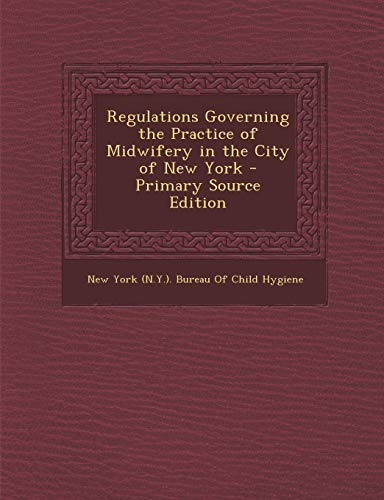 Regulations Governing the Practice of Midwifery in the City of New York - Primary Source Edition

New York (N.Y.). Bureau Of Child Hygiene